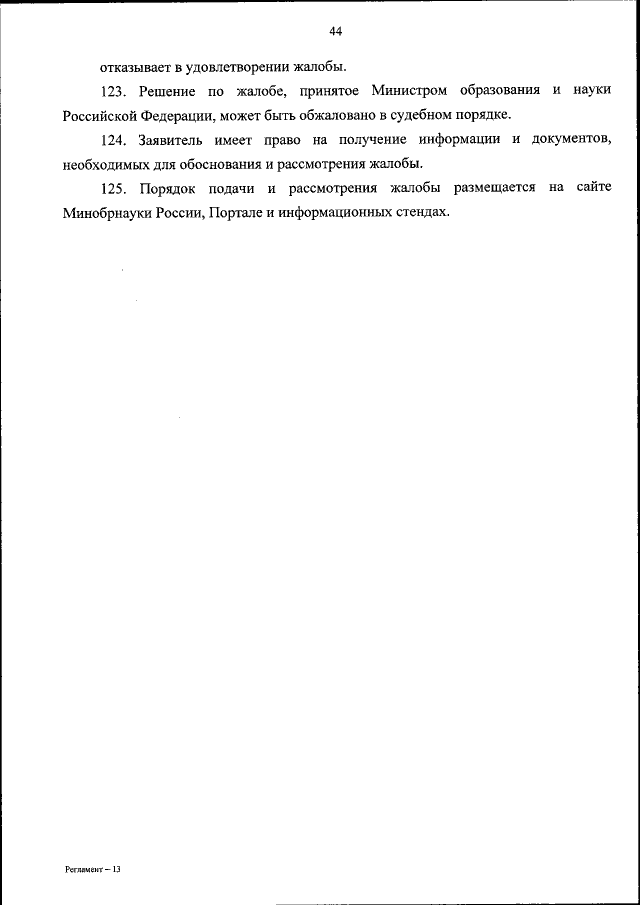 44

отказывает в удовлетворении жалобы.

123. Решение по жалобе, принятое Министром образования и науки Российской Федерации, может быть обжаловано в судебном порядке.

124. Заявитель имеет право на получение информации и документов, необходимых для обоснования и рассмотрения жалобы.

125. Порядок подачи и рассмотрения жалобы размещается на сайте Минобрнауки России, Портале и информационных стендах.

Регламент – 13